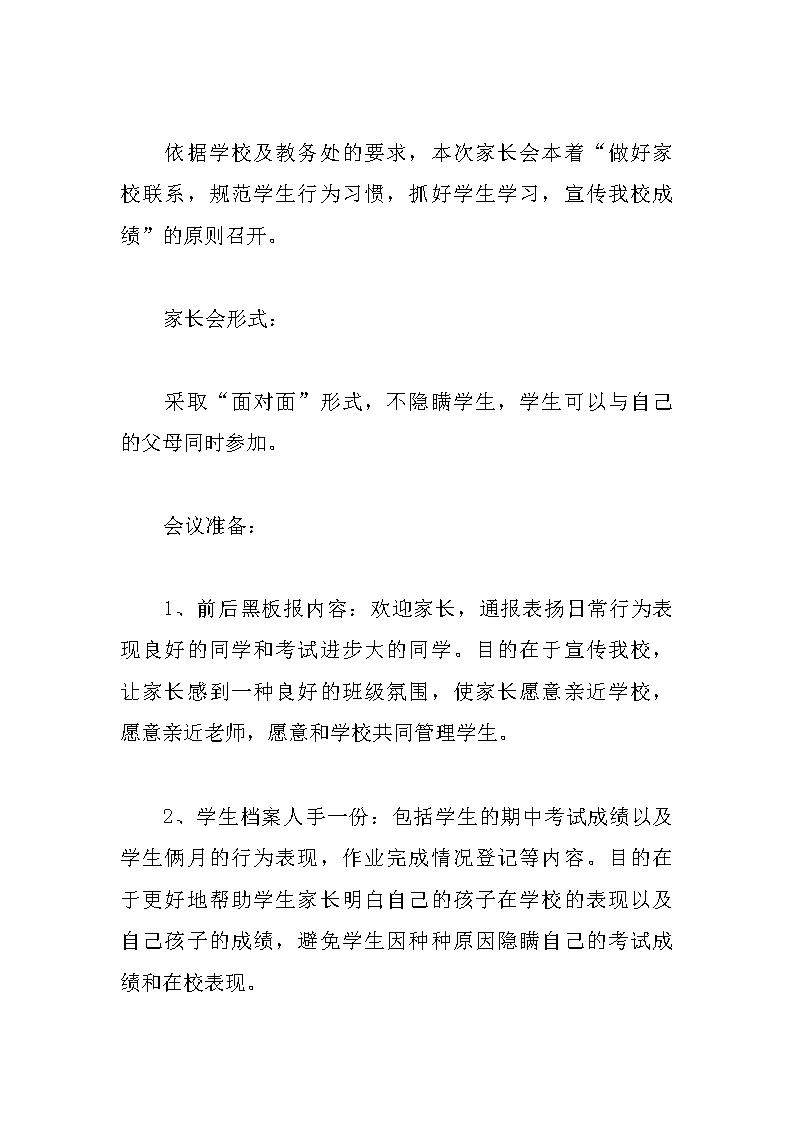 依据学校及教务处的要求，本次家长会本着“做好家校联系，规范学生行为习惯，抓好学生学习，宣传我校成绩”的原则召开。

家长会形式：

采取“面对面”形式，不隐瞒学生，学生可以与自己的父母同时参加。

会议准备：

1、前后黑板报内容：欢迎家长，通报表扬日常行为表现良好的同学和考试进步大的同学。目的在于宣传我校，让家长感到一种良好的班级氛围，使家长愿意亲近学校，愿意亲近老师，愿意和学校共同管理学生。

2、学生档案人手一份：包括学生的期中考试成绩以及学生俩月的行为表现，作业完成情况登记等内容。目的在于更好地帮助学生家长明白自己的孩子在学校的表现以及自己孩子的成绩，避免学生因种种原因隐瞒自己的考试成绩和在校表现。